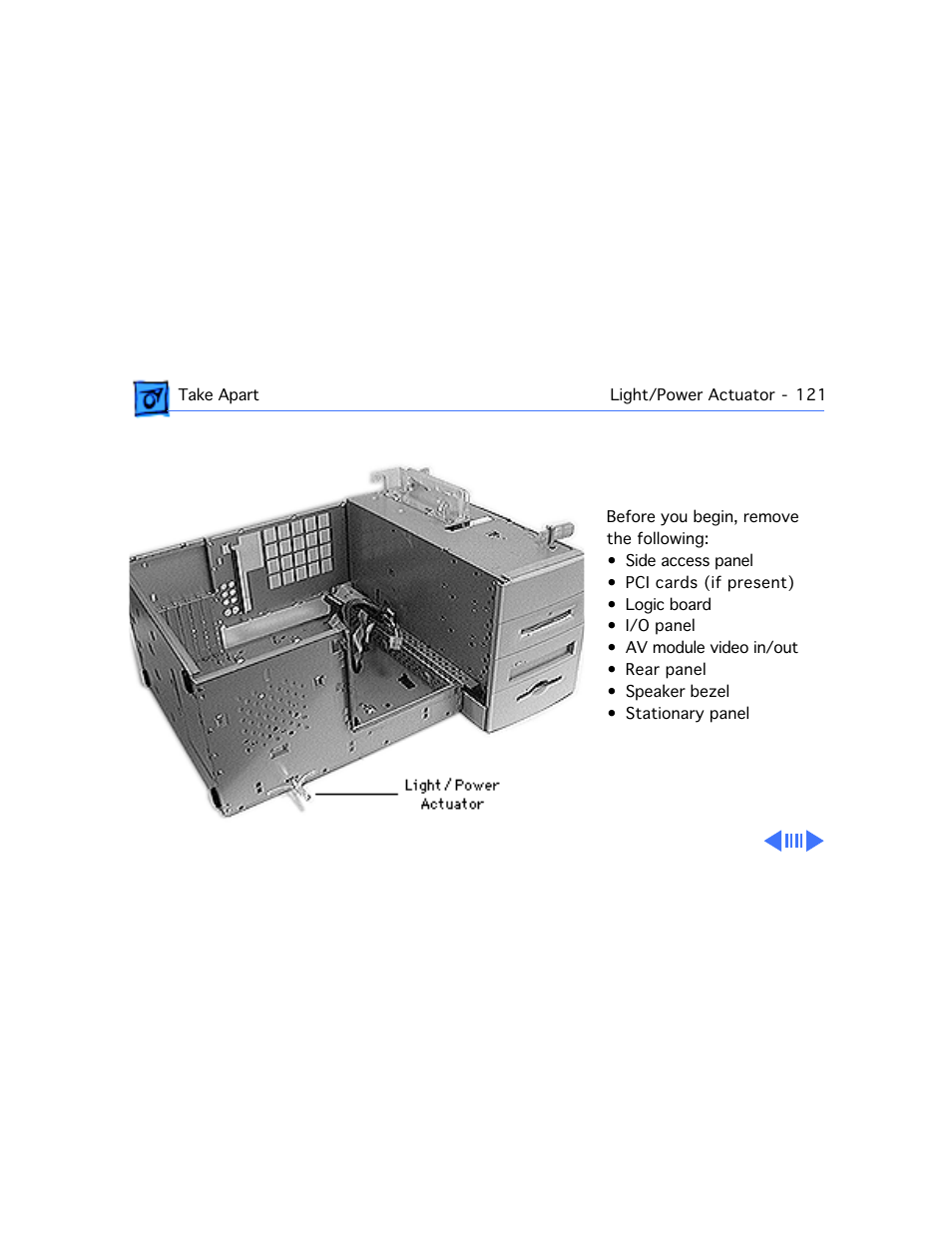 Take Apart

Light/Power Actuator - 121

Light / Power Actuator

Before you begin, remove the following:
• Side access panel
• PCI cards (if present)
• Logic board
• I/O panel
• AV module video in/out
• Rear panel
• Speaker bezel
• Stationary panel